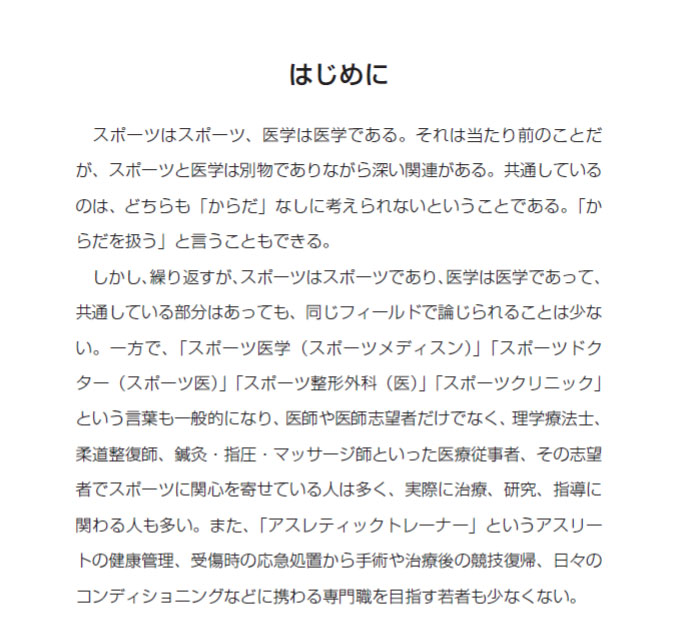 はじめに

スポーツはスポーツ、医学は医学である。それは当たり前のことだが、スポーツと医学は別物でありながら深い関連がある。共通しているのは、どちらも「からだ」なしに考えられないということである。「からだを扱う」と言うこともできる。

しかし、繰り返すが、スポーツはスポーツであり、医学は医学であって、共通している部分はあっても、同じフィールドで論じられることは少ない。一方で、「スポーツ医学（スポーツメディスン）」「スポーツドクター（スポーツ医）」「スポーツ整形外科（医）」「スポーツクリニック」という言葉も一般的になり、医師や医師志望者だけでなく、理学療法士、柔道整復師、鍼灸・指圧・マッサージ師といった医療従事者、その志望者でスポーツに関心を寄せている人は多く、実際に治療、研究、指導に関わる人も多い。また、「アスレティックトレーナー」というアスリートの健康管理、受傷時の応急処置から手術や治療後の競技復帰、日々のコンディショニングなどに携わる専門職を目指す若者も少なくない。